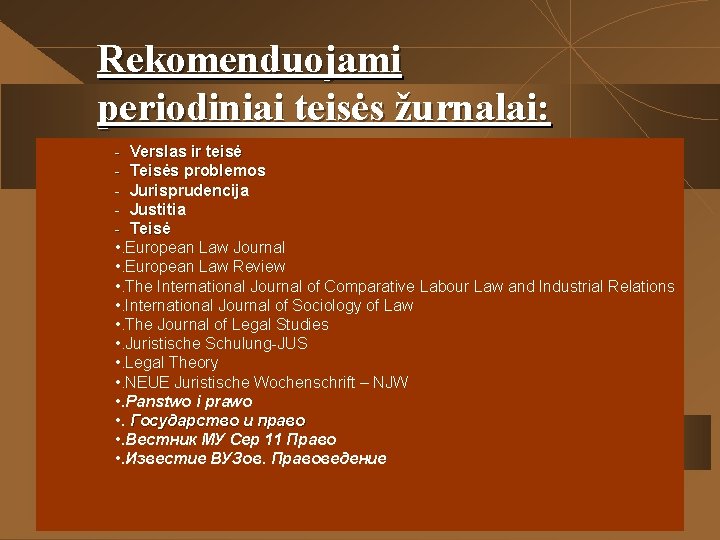 Rekomenduojami periodiniai teisės žurnalai:

- Verslas ir teisė
- Teisės problemos
- Jurisprudencija
- Justitia
- Teisė
•.European Law Journal
•.European Law Review
•.The International Journal of Comparative Labour Law and Industrial Relations
•.International Journal of Sociology of Law
•.The Journal of Legal Studies
•.Juristische Schulung-JUS
•.Legal Theory
•.NEUE Juristische Wochenschrift – NJW
•.Panstwo i prawo
•. Государство и право
•.Вестник МУ Сер 11 Право
•.Известие ВУЗов. Правоведение